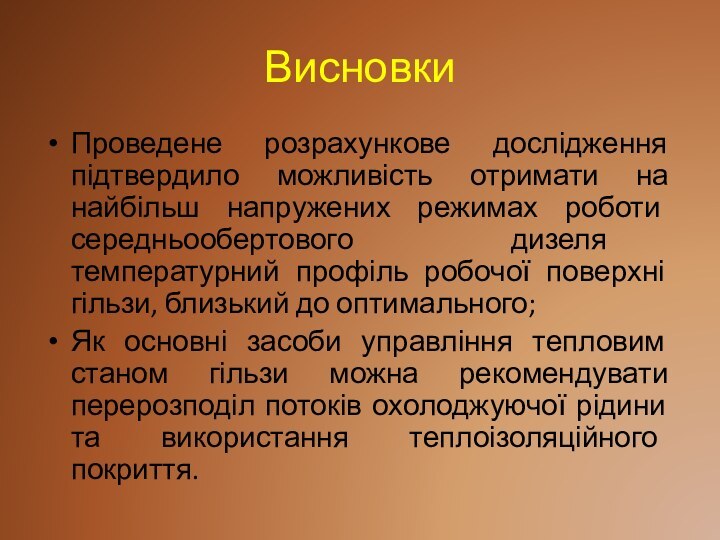 Висновки

• Проведене розрахункове дослідження підтвердило можливість отримати на найбільш напружених режимах роботи середньообертового дизеля температурний профіль робочої поверхні гільзи, близький до оптимального;

• Як основні засоби управління тепловим станом гільзи можна рекомендувати перерозподіл потоків охолоджуючої рідини та використання теплоізоляційного покриття.